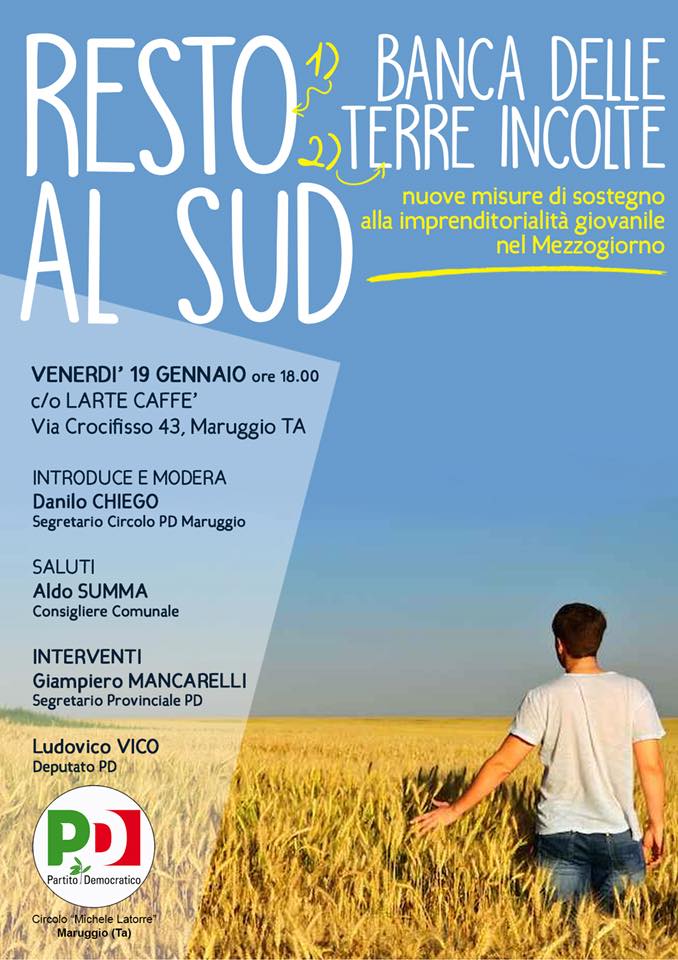 RESTO AL SUD

1) 2)

BANCA DELLE TERRE INCOLTE

nuove misure di sostegno alla imprenditorialità giovanile nel Mezzogiorno

VENERDI' 19 GENNAIO ore 18.00
c/o LARTE CAFFE'
Via Crocifisso 43, Maruggio TA

INTRODUCE E MODERA
Danilo CHIEGO
Segretario Circolo PD Maruggio

SALUTI
Aldo SUMMA
Consigliere Comunale

INTERVENTI
Giampiero MANCARELLI
Segretario Provinciale PD

Ludovico VICO
Deputato PD

PD
Partito Democratico

Circolo "Michele Latorre"
Maruggio (Ta)